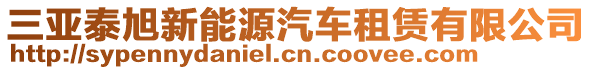 三亚泰旭新能源汽车租赁有限公司
http://sypennydaniel.cn.coovee.com